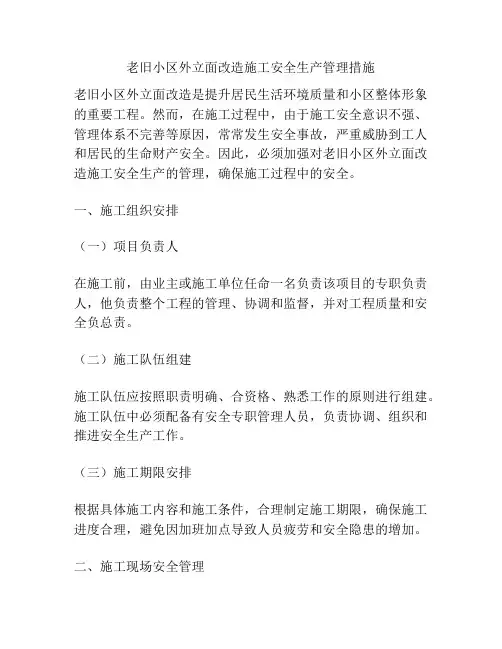 老旧小区外立面改造施工安全生产管理措施

老旧小区外立面改造是提升居民生活环境质量和小区整体形象的重要工程。然而，在施工过程中，由于施工安全意识不强、管理体系不完善等原因，常常发生安全事故，严重威胁到工人和居民的生命财产安全。因此，必须加强对老旧小区外立面改造施工安全生产的管理，确保施工过程中的安全。

一、施工组织安排

（一）项目负责人

在施工前，由业主或施工单位任命一名负责该项目的专职负责人，他负责整个工程的管理、协调和监督，并对工程质量和安全负总责。

（二）施工队伍组建

施工队伍应按照职责明确、合资格、熟悉工作的原则进行组建。施工队伍中必须配备有安全专职管理人员，负责协调、组织和推进安全生产工作。

（三）施工期限安排

根据具体施工内容和施工条件，合理制定施工期限，确保施工进度合理，避免因加班加点导致人员疲劳和安全隐患的增加。

二、施工现场安全管理